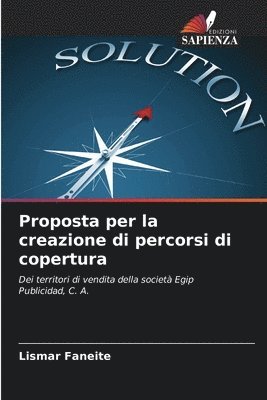 EDIZIONI
SAPIENZA

SOLUTION

Proposta per la creazione di percorsi di copertura

Dei territori di vendita della società Egip Publicidad, C. A.

Lismar Faneite